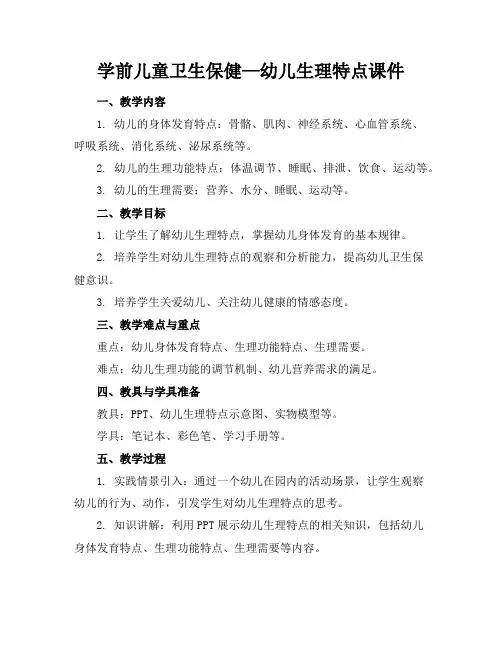 学前儿童卫生保健—幼儿生理特点课件

一、教学内容

1. 幼儿的身体发育特点：骨骼、肌肉、神经系统、心血管系统、呼吸系统、消化系统、泌尿系统等。

2. 幼儿的生理功能特点：体温调节、睡眠、排泄、饮食、运动等。

3. 幼儿的生理需要：营养、水分、睡眠、运动等。

二、教学目标

1. 让学生了解幼儿生理特点，掌握幼儿身体发育的基本规律。

2. 培养学生对幼儿生理特点的观察和分析能力，提高幼儿卫生保健意识。

3. 培养学生关爱幼儿、关注幼儿健康的情感态度。

三、教学难点与重点

重点：幼儿身体发育特点、生理功能特点、生理需要。

难点：幼儿生理功能的调节机制、幼儿营养需求的满足。

四、教具与学具准备

教具：PPT、幼儿生理特点示意图、实物模型等。

学具：笔记本、彩色笔、学习手册等。

五、教学过程

1. 实践情景引入：通过一个幼儿在园内的活动场景，让学生观察幼儿的行为、动作，引发学生对幼儿生理特点的思考。

2. 知识讲解：利用PPT展示幼儿生理特点的相关知识，包括幼儿身体发育特点、生理功能特点、生理需要等内容。